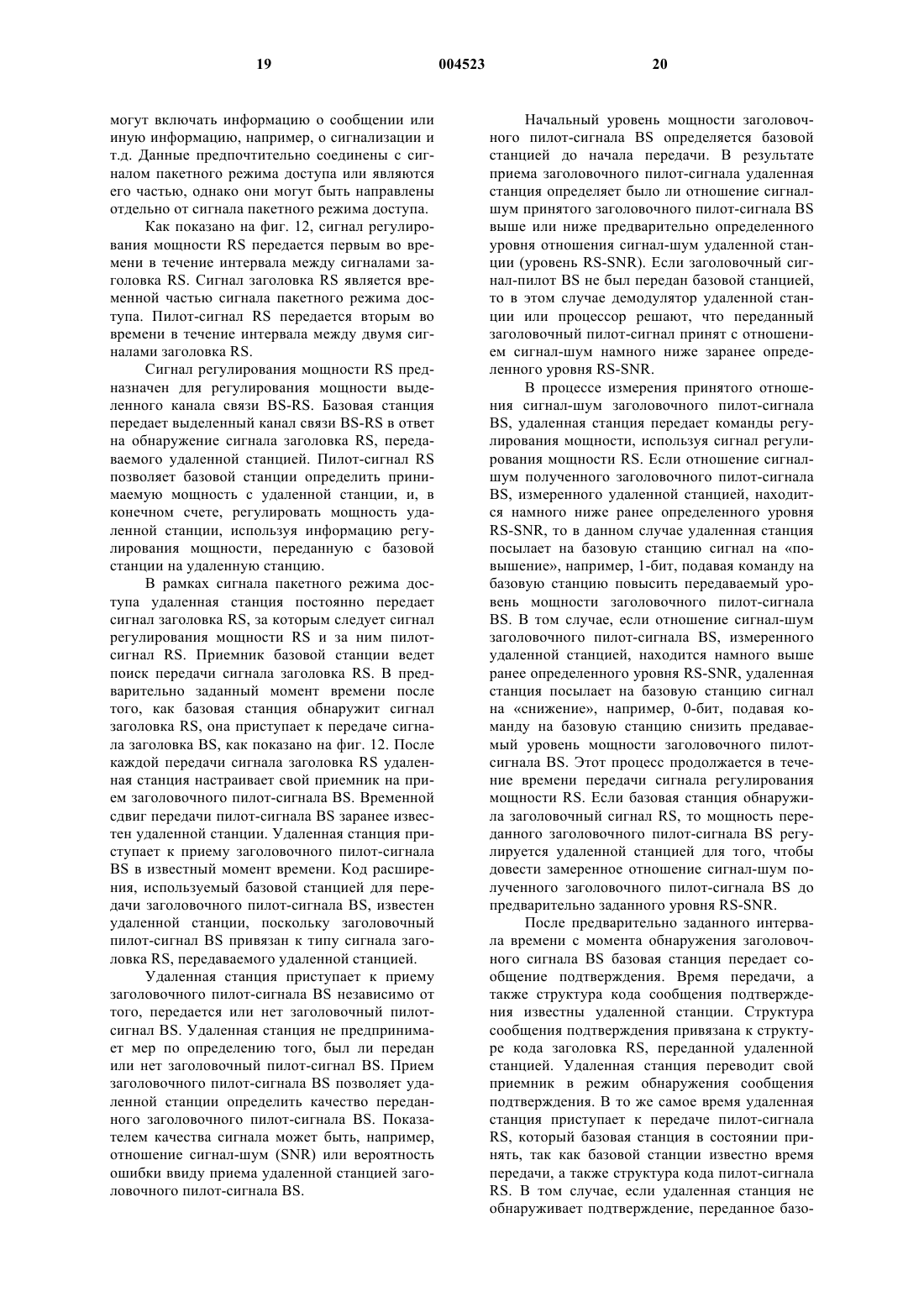 19 004523 20

могут включать информацию о сообщении или иную информацию, например, о сигнализации и т.д. Данные предпочтительно соединены с сигналом пакетного режима доступа или являются его частью, однако они могут быть направлены отдельно от сигнала пакетного режима доступа.

Как показано на фиг. 12, сигнал регулирования мощности RS передается первым во времени в течение интервала между сигналами заголовка RS. Сигнал заголовка RS является временной частью сигнала пакетного режима доступа. Пилот-сигнал RS передается вторым во времени в течение интервала между двумя сигналами заголовка RS.

Сигнал регулирования мощности RS предназначен для регулирования мощности выделенного канала связи BS-RS. Базовая станция передает выделенный канал связи BS-RS в ответ на обнаружение сигнала заголовка RS, передаваемого удаленной станцией. Пилот-сигнал RS позволяет базовой станции определить принимаемую мощность с удаленной станции, и, в конечном счете, регулировать мощность удаленной станции, используя информацию регулирования мощности, переданную с базовой станции на удаленную станцию.

В рамках сигнала пакетного режима доступа удаленная станция постоянно передает сигнал заголовка RS, за которым следует сигнал регулирования мощности RS и за ним пилот-сигнал RS. Приемник базовой станции ведет поиск передачи сигнала заголовка RS. В предварительно заданный момент времени после того, как базовая станция обнаружит сигнал заголовка RS, она приступает к передаче сигнала заголовка BS, как показано на фиг. 12. После каждой передачи сигнала заголовка RS удаленная станция настраивает свой приемник на прием заголовочного пилот-сигнала BS. Временной сдвиг передачи пилот-сигнала BS заранее известен удаленной станции. Удаленная станция приступает к приему заголовочного пилот-сигнала BS в известный момент времени. Код расширения, используемый базовой станцией для передачи заголовочного пилот-сигнала BS, известен удаленной станции, поскольку заголовочный пилот-сигнал BS привязан к типу сигнала заголовка RS, передаваемого удаленной станцией.

Удаленная станция приступает к приему заголовочного пилот-сигнала BS независимо от того, передается или нет заголовочный пилот-сигнал BS. Удаленная станция не предпринимает мер по определению того, был ли передан или нет заголовочный пилот-сигнал BS. Прием заголовочного пилот-сигнала BS позволяет удаленной станции определить качество переданного заголовочного пилот-сигнала BS. Показателем качества сигнала может быть, например, отношение сигнал-шум (SNR) или вероятность ошибки ввиду приема удаленной станцией заголовочного пилот-сигнала BS.

Начальный уровень мощности заголовочного пилот-сигнала BS определяется базовой станцией до начала передачи. В результате приема заголовочного пилот-сигнала удаленная станция определяет было ли отношение сигнал-шум принятого заголовочного пилот-сигнала BS выше или ниже предварительно определенного уровня отношения сигнал-шум удаленной станции (уровень RS-SNR). Если заголовочный сигнал-пилот BS не был передан базовой станцией, то в этом случае демодулятор удаленной станции или процессор решают, что переданный заголовочный пилот-сигнал принят с отношением сигнал-шум намного ниже заранее определенного уровня RS-SNR.

В процессе измерения принятого отношения сигнал-шум заголовочного пилот-сигнала BS, удаленная станция передает команды регулирования мощности, используя сигнал регулирования мощности RS. Если отношение сигнал-шум полученного заголовочного пилот-сигнала BS, измеренного удаленной станцией, находится намного ниже ранее определенного уровня RS-SNR, то в данном случае удаленная станция посылает на базовую станцию сигнал на «повышение», например, 1-бит, подавая команду на базовую станцию повысить передаваемый уровень мощности заголовочного пилот-сигнала BS. В том случае, если отношение сигнал-шум заголовочного пилот-сигнала BS, измеренного удаленной станцией, находится намного выше ранее определенного уровня RS-SNR, удаленная станция посылает на базовую станцию сигнал на «снижение», например, 0-бит, подавая команду на базовую станцию снизить предаваемый уровень мощности заголовочного пилот-сигнала BS. Этот процесс продолжается в течение времени передачи сигнала регулирования мощности RS. Если базовая станция обнаружила заголовочный сигнал RS, то мощность переданного заголовочного пилот-сигнала BS регулируется удаленной станцией для того, чтобы довести замеренное отношение сигнал-шум полученного заголовочного пилот-сигнала BS до предварительно заданного уровня RS-SNR.

После предварительно заданного интервала времени с момента обнаружения заголовочного сигнала BS базовая станция передает сообщение подтверждения. Время передачи, а также структура кода сообщения подтверждения известны удаленной станции. Структура сообщения подтверждения привязана к структуре кода заголовка RS, переданной удаленной станцией. Удаленная станция переводит свой приемник в режим обнаружения сообщения подтверждения. В то же самое время удаленная станция приступает к передаче пилот-сигнала RS, который базовая станция в состоянии принять, так как базовой станции известно время передачи, а также структура кода пилот-сигнала RS. В том случае, если удаленная станция не обнаруживает подтверждение, переданное базо-